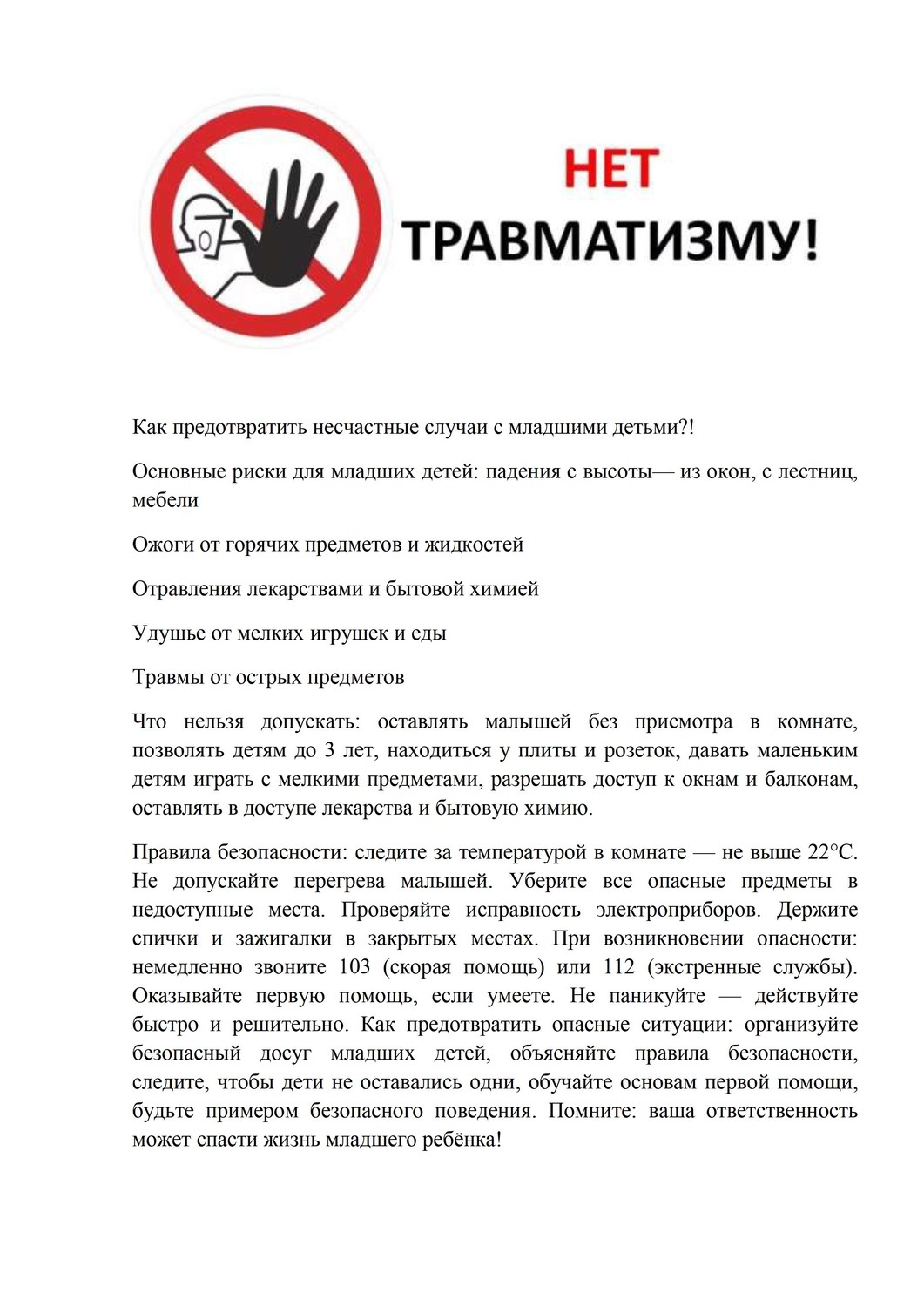 НЕТ ТРАВМАТИЗМУ!

Как предотвратить несчастные случаи с младшими детьми?!

Основные риски для младших детей: падения с высоты— из окон, с лестниц, мебели

Ожоги от горячих предметов и жидкостей

Отравления лекарствами и бытовой химией

Удушье от мелких игрушек и еды

Травмы от острых предметов

Что нельзя допускать: оставлять малышей без присмотра в комнате, позволять детям до 3 лет, находиться у плиты и розеток, давать маленьким детям играть с мелкими предметами, разрешать доступ к окнам и балконам, оставлять в доступе лекарства и бытовую химию.

Правила безопасности: следите за температурой в комнате — не выше 22°C. Не допускайте перегрева малышей. Уберите все опасные предметы в недоступные места. Проверяйте исправность электроприборов. Держите спички и зажигалки в закрытых местах. При возникновении опасности: немедленно звоните 103 (скорая помощь) или 112 (экстренные службы). Оказывайте первую помощь, если умеете. Не паникуйте — действуйте быстро и решительно. Как предотвратить опасные ситуации: организуйте безопасный досуг младших детей, объясняйте правила безопасности, следите, чтобы дети не оставались одни, обучайте основам первой помощи, будьте примером безопасного поведения. Помните: ваша ответственность может спасти жизнь младшего ребёнка!